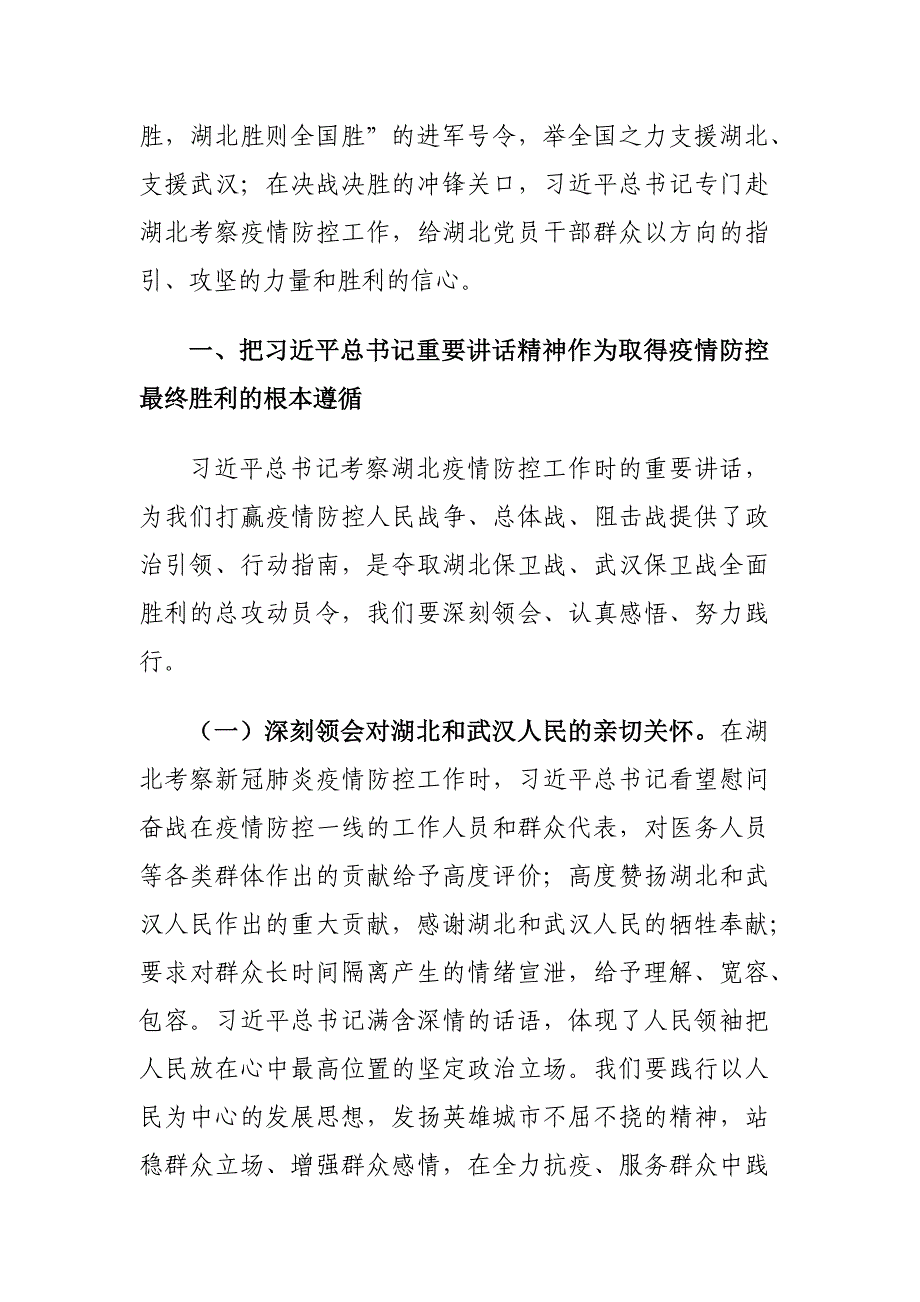 胜，湖北胜则全国胜”的进军号令，举全国之力支援湖北、支援武汉；在决战决胜的冲锋关口，习近平总书记专门赴湖北考察疫情防控工作，给湖北党员干部群众以方向的指引、攻坚的力量和胜利的信心。

一、把习近平总书记重要讲话精神作为取得疫情防控最终胜利的根本遵循

习近平总书记考察湖北疫情防控工作时的重要讲话，为我们打赢疫情防控人民战争、总体战、阻击战提供了政治引领、行动指南，是夺取湖北保卫战、武汉保卫战全面胜利的总攻动员令，我们要深刻领会、认真感悟、努力践行。

（一）深刻领会对湖北和武汉人民的亲切关怀。在湖北考察新冠肺炎疫情防控工作时，习近平总书记看望慰问奋战在疫情防控一线的工作人员和群众代表，对医务人员等各类群体作出的贡献给予高度评价；高度赞扬湖北和武汉人民作出的重大贡献，感谢湖北和武汉人民的牺牲奉献；要求对群众长时间隔离产生的情绪宣泄，给予理解、宽容、包容。习近平总书记满含深情的话语，体现了人民领袖把人民放在心中最高位置的坚定政治立场。我们要践行以人民为中心的发展思想，发扬英雄城市不屈不挠的精神，站稳群众立场、增强群众感情，在全力抗疫、服务群众中践